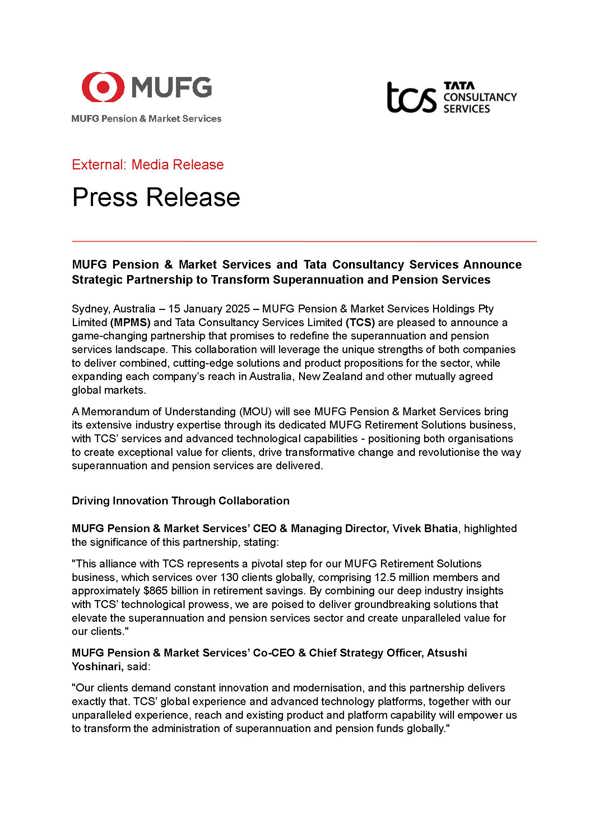 MUFG
MUFG Pension & Market Services

tcs TATA CONSULTANCY SERVICES

External: Media Release

Press Release

MUFG Pension & Market Services and Tata Consultancy Services Announce Strategic Partnership to Transform Superannuation and Pension Services

Sydney, Australia – 15 January 2025 – MUFG Pension & Market Services Holdings Pty Limited (MPMS) and Tata Consultancy Services Limited (TCS) are pleased to announce a game-changing partnership that promises to redefine the superannuation and pension services landscape. This collaboration will leverage the unique strengths of both companies to deliver combined, cutting-edge solutions and product propositions for the sector, while expanding each company's reach in Australia, New Zealand and other mutually agreed global markets.

A Memorandum of Understanding (MOU) will see MUFG Pension & Market Services bring its extensive industry expertise through its dedicated MUFG Retirement Solutions business, with TCS' services and advanced technological capabilities - positioning both organisations to create exceptional value for clients, drive transformative change and revolutionise the way superannuation and pension services are delivered.

Driving Innovation Through Collaboration

MUFG Pension & Market Services' CEO & Managing Director, Vivek Bhatia, highlighted the significance of this partnership, stating:

"This alliance with TCS represents a pivotal step for our MUFG Retirement Solutions business, which services over 130 clients globally, comprising 12.5 million members and approximately $865 billion in retirement savings. By combining our deep industry insights with TCS' technological prowess, we are poised to deliver groundbreaking solutions that elevate the superannuation and pension services sector and create unparalleled value for our clients."

MUFG Pension & Market Services' Co-CEO & Chief Strategy Officer, Atsushi Yoshinari, said:

"Our clients demand constant innovation and modernisation, and this partnership delivers exactly that. TCS' global experience and advanced technology platforms, together with our unparalleled experience, reach and existing product and platform capability will empower us to transform the administration of superannuation and pension funds globally."